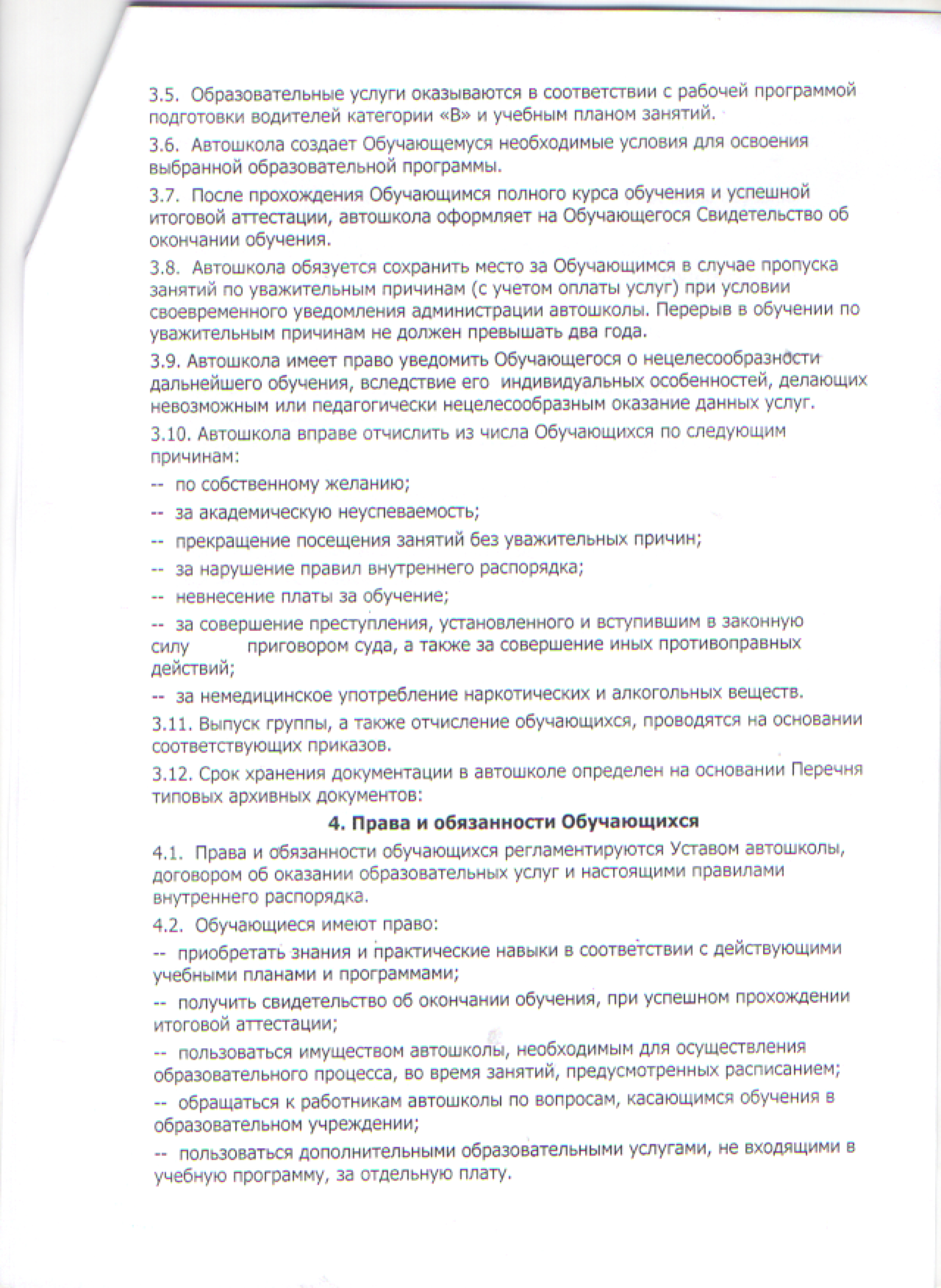 3.5. Образовательные услуги оказываются в соответствии с рабочей программой подготовки водителей категории «В» и учебным планом занятий.

3.6. Автошкола создает Обучающемуся необходимые условия для освоения выбранной образовательной программы.

3.7. После прохождения Обучающимся полного курса обучения и успешной итоговой аттестации, автошкола оформляет на Обучающегося Свидетельство об окончании обучения.

3.8. Автошкола обязуется сохранить место за Обучающимся в случае пропуска занятий по уважительным причинам (с учетом оплаты услуг) при условии своевременного уведомления администрации автошколы. Перерыв в обучении по уважительным причинам не должен превышать два года.

3.9. Автошкола имеет право уведомить Обучающегося о нецелесообразности дальнейшего обучения, вследствие его индивидуальных особенностей, делающих невозможным или педагогически нецелесообразным оказание данных услуг.

3.10. Автошкола вправе отчислить из числа Обучающихся по следующим причинам:

-- по собственному желанию;

-- за академическую неуспеваемость;

-- прекращение посещения занятий без уважительных причин;

-- за нарушение правил внутреннего распорядка;

-- невнесение платы за обучение;

-- за совершение преступления, установленного и вступившим в законную силу приговором суда, а также за совершение иных противоправных действий;

-- за немедицинское употребление наркотических и алкогольных веществ.

3.11. Выпуск группы, а также отчисление обучающихся, проводятся на основании соответствующих приказов.

3.12. Срок хранения документации в автошколе определен на основании Перечня типовых архивных документов:

4. Права и обязанности Обучающихся

4.1. Права и обязанности обучающихся регламентируются Уставом автошколы, договором об оказании образовательных услуг и настоящими правилами внутреннего распорядка.

4.2. Обучающиеся имеют право:

-- приобретать знания и практические навыки в соответствии с действующими учебными планами и программами;

-- получить свидетельство об окончании обучения, при успешном прохождении итоговой аттестации;

-- пользоваться имуществом автошколы, необходимым для осуществления образовательного процесса, во время занятий, предусмотренных расписанием;

-- обращаться к работникам автошколы по вопросам, касающимся обучения в образовательном учреждении;

-- пользоваться дополнительными образовательными услугами, не входящими в учебную программу, за отдельную плату.